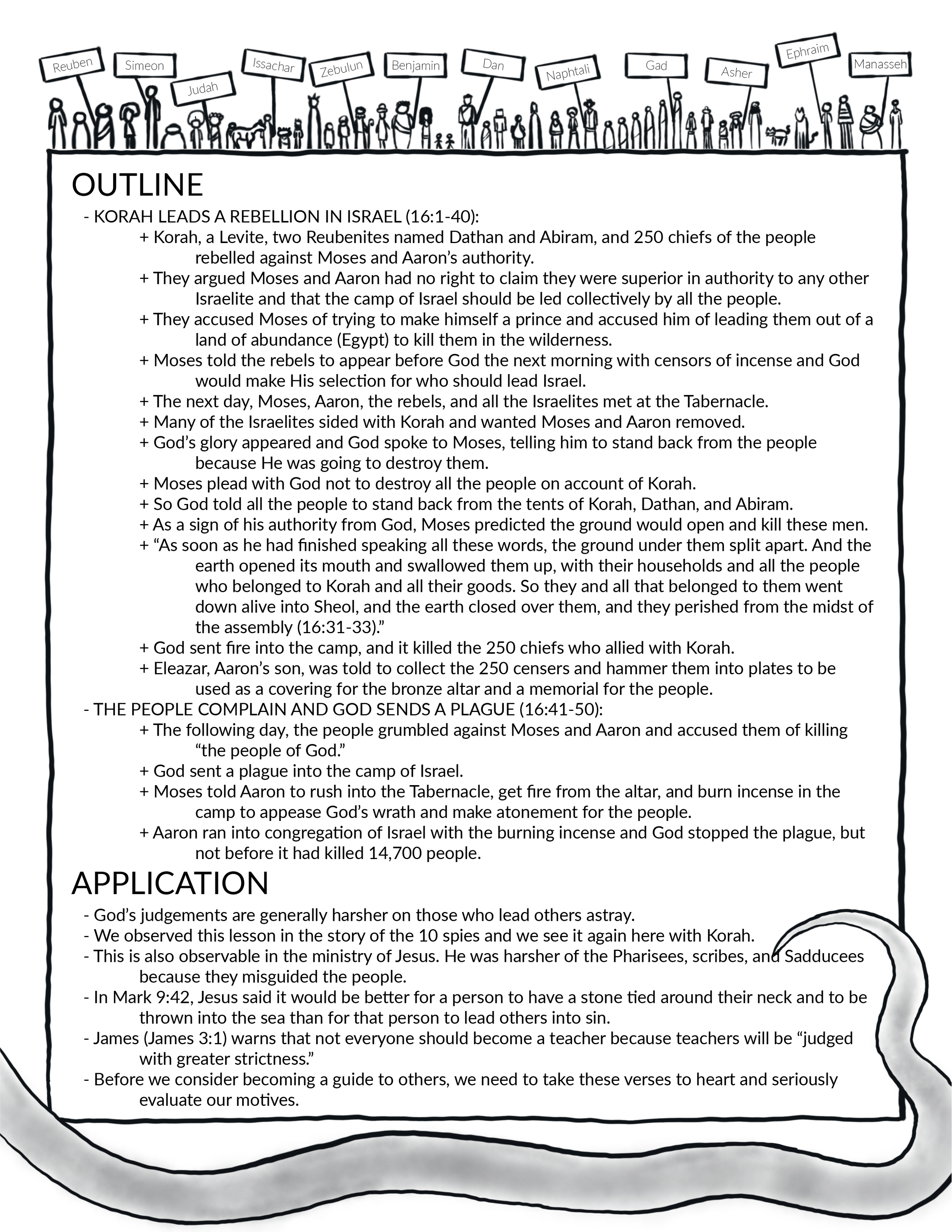 Reuben Simeon Judah Issachar Zebulun Benjamin Dan Naphtali Gad Asher Ephraim Manasseh

OUTLINE

- KORAH LEADS A REBELLION IN ISRAEL (16:1-40):
+ Korah, a Levite, two Reubenites named Dathan and Abiram, and 250 chiefs of the people rebelled against Moses and Aaron's authority.
+ They argued Moses and Aaron had no right to claim they were superior in authority to any other Israelite and that the camp of Israel should be led collectively by all the people.
+ They accused Moses of trying to make himself a prince and accused him of leading them out of a land of abundance (Egypt) to kill them in the wilderness.
+ Moses told the rebels to appear before God the next morning with censors of incense and God would make His selection for who should lead Israel.
+ The next day, Moses, Aaron, the rebels, and all the Israelites met at the Tabernacle.
+ Many of the Israelites sided with Korah and wanted Moses and Aaron removed.
+ God's glory appeared and God spoke to Moses, telling him to stand back from the people because He was going to destroy them.
+ Moses plead with God not to destroy all the people on account of Korah.
+ So God told all the people to stand back from the tents of Korah, Dathan, and Abiram.
+ As a sign of his authority from God, Moses predicted the ground would open and kill these men.
+ "As soon as he had finished speaking all these words, the ground under them split apart. And the earth opened its mouth and swallowed them up, with their households and all the people who belonged to Korah and all their goods. So they and all that belonged to them went down alive into Sheol, and the earth closed over them, and they perished from the midst of the assembly (16:31-33)."
+ God sent fire into the camp, and it killed the 250 chiefs who allied with Korah.
+ Eleazar, Aaron's son, was told to collect the 250 censers and hammer them into plates to be used as a covering for the bronze altar and a memorial for the people.
- THE PEOPLE COMPLAIN AND GOD SENDS A PLAGUE (16:41-50):
+ The following day, the people grumbled against Moses and Aaron and accused them of killing "the people of God."
+ God sent a plague into the camp of Israel.
+ Moses told Aaron to rush into the Tabernacle, get fire from the altar, and burn incense in the camp to appease God's wrath and make atonement for the people.
+ Aaron ran into congregation of Israel with the burning incense and God stopped the plague, but not before it had killed 14,700 people.

APPLICATION

- God's judgements are generally harsher on those who lead others astray.
- We observed this lesson in the story of the 10 spies and we see it again here with Korah.
- This is also observable in the ministry of Jesus. He was harsher of the Pharisees, scribes, and Sadducees because they misguided the people.
- In Mark 9:42, Jesus said it would be better for a person to have a stone tied around their neck and to be thrown into the sea than for that person to lead others into sin.
- James (James 3:1) warns that not everyone should become a teacher because teachers will be "judged with greater strictness."
- Before we consider becoming a guide to others, we need to take these verses to heart and seriously evaluate our motives.